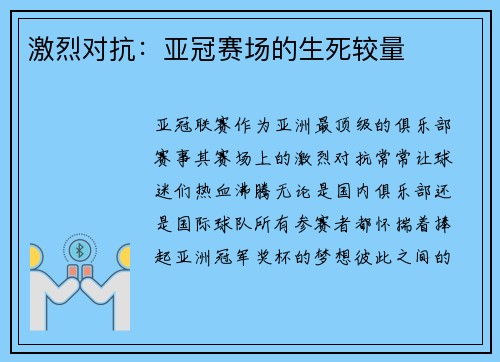 激烈对抗：亚冠赛场的生死较量

亚冠联赛作为亚洲最顶级的俱乐部赛事其赛场上的激烈对抗常常让球迷们热血沸腾无论是国内俱乐部还是国际球队所有参赛者都怀揣着捧起亚洲冠军奖杯的梦想彼此之间的